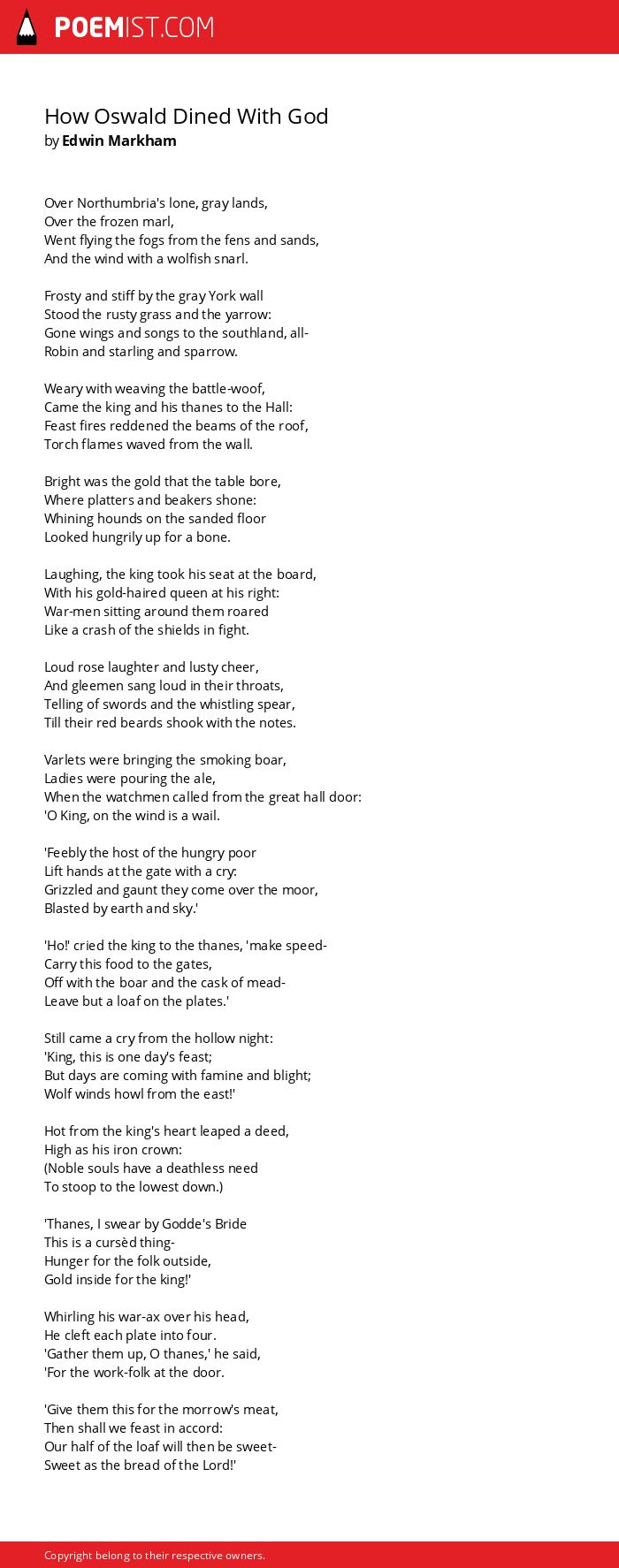 POEMIST.COM

How Oswald Dined With God
by Edwin Markham

Over Northumbria's lone, gray lands,
Over the frozen marl,
Went flying the fogs from the fens and sands,
And the wind with a wolfish snarl.

Frosty and stiff by the gray York wall
Stood the rusty grass and the yarrow:
Gone wings and songs to the southland, all-
Robin and starling and sparrow.

Weary with weaving the battle-woof,
Came the king and his thanes to the Hall:
Feast fires reddened the beams of the roof,
Torch flames waved from the wall.

Bright was the gold that the table bore,
Where platters and beakers shone:
Whining hounds on the sanded floor
Looked hungrily up for a bone.

Laughing, the king took his seat at the board,
With his gold-haired queen at his right:
War-men sitting around them roared
Like a crash of the shields in fight.

Loud rose laughter and lusty cheer,
And gleemen sang loud in their throats,
Telling of swords and the whistling spear,
Till their red beards shook with the notes.

Varlets were bringing the smoking boar,
Ladies were pouring the ale,
When the watchmen called from the great hall door:
'O King, on the wind is a wail.

'Feebly the host of the hungry poor
Lift hands at the gate with a cry:
Grizzled and gaunt they come over the moor,
Blasted by earth and sky.'

'Ho!' cried the king to the thanes, 'make speed-
Carry this food to the gates,
Off with the boar and the cask of mead-
Leave but a loaf on the plates.'

Still came a cry from the hollow night:
'King, this is one day's feast;
But days are coming with famine and blight;
Wolf winds howl from the east!'

Hot from the king's heart leaped a deed,
High as his iron crown:
(Noble souls have a deathless need
To stoop to the lowest down.)

'Thanes, I swear by Godde's Bride
This is a cursèd thing-
Hunger for the folk outside,
Gold inside for the king!'

Whirling his war-ax over his head,
He cleft each plate into four.
'Gather them up, O thanes,' he said,
'For the work-folk at the door.

'Give them this for the morrow's meat,
Then shall we feast in accord:
Our half of the loaf will then be sweet-
Sweet as the bread of the Lord!'

Copyright belong to their respective owners.